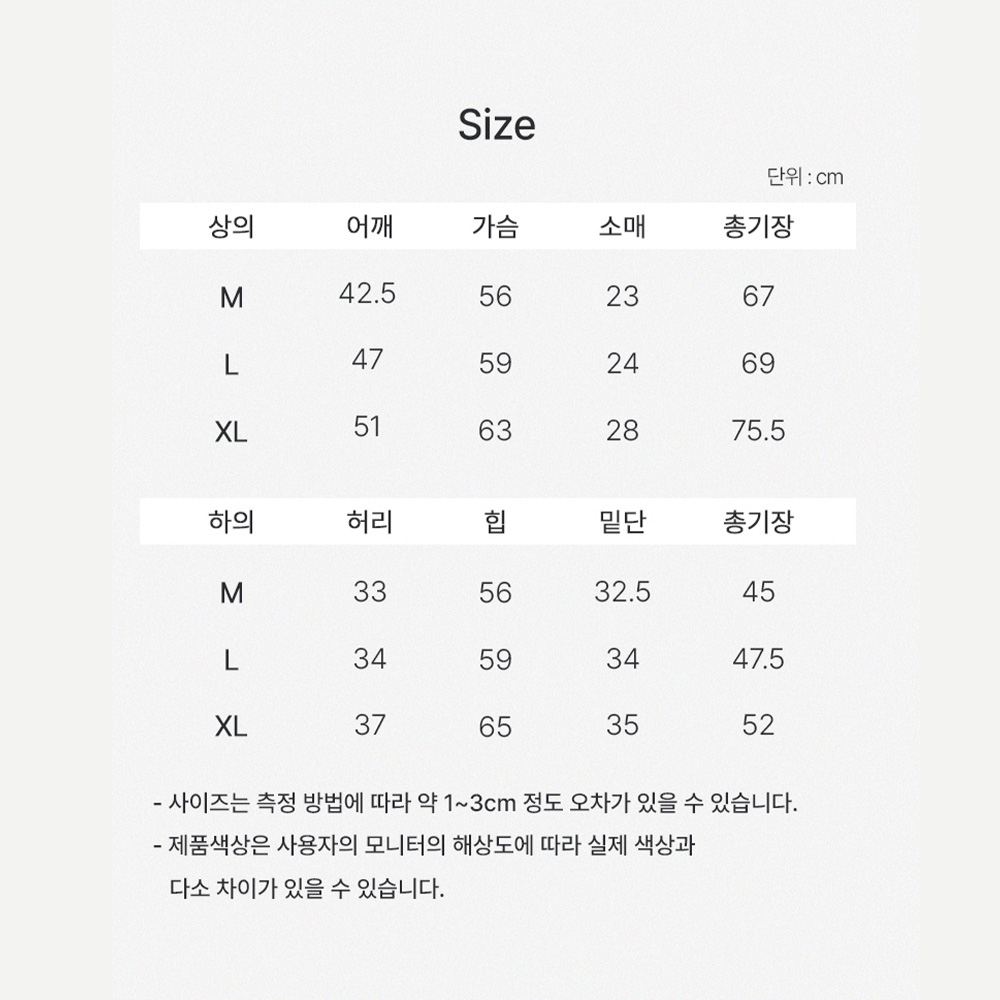 Size

단위 : cm

| 상의 | 어깨 | 가슴 | 소매 | 총기장 |
|---|---|---|---|---|
| M | 42.5 | 56 | 23 | 67 |
| L | 47 | 59 | 24 | 69 |
| XL | 51 | 63 | 28 | 75.5 |

| 하의 | 허리 | 힙 | 밑단 | 총기장 |
|---|---|---|---|---|
| M | 33 | 56 | 32.5 | 45 |
| L | 34 | 59 | 34 | 47.5 |
| XL | 37 | 65 | 35 | 52 |

- 사이즈는 측정 방법에 따라 약 1~3cm 정도 오차가 있을 수 있습니다.
- 제품색상은 사용자의 모니터의 해상도에 따라 실제 색상과 다소 차이가 있을 수 있습니다.